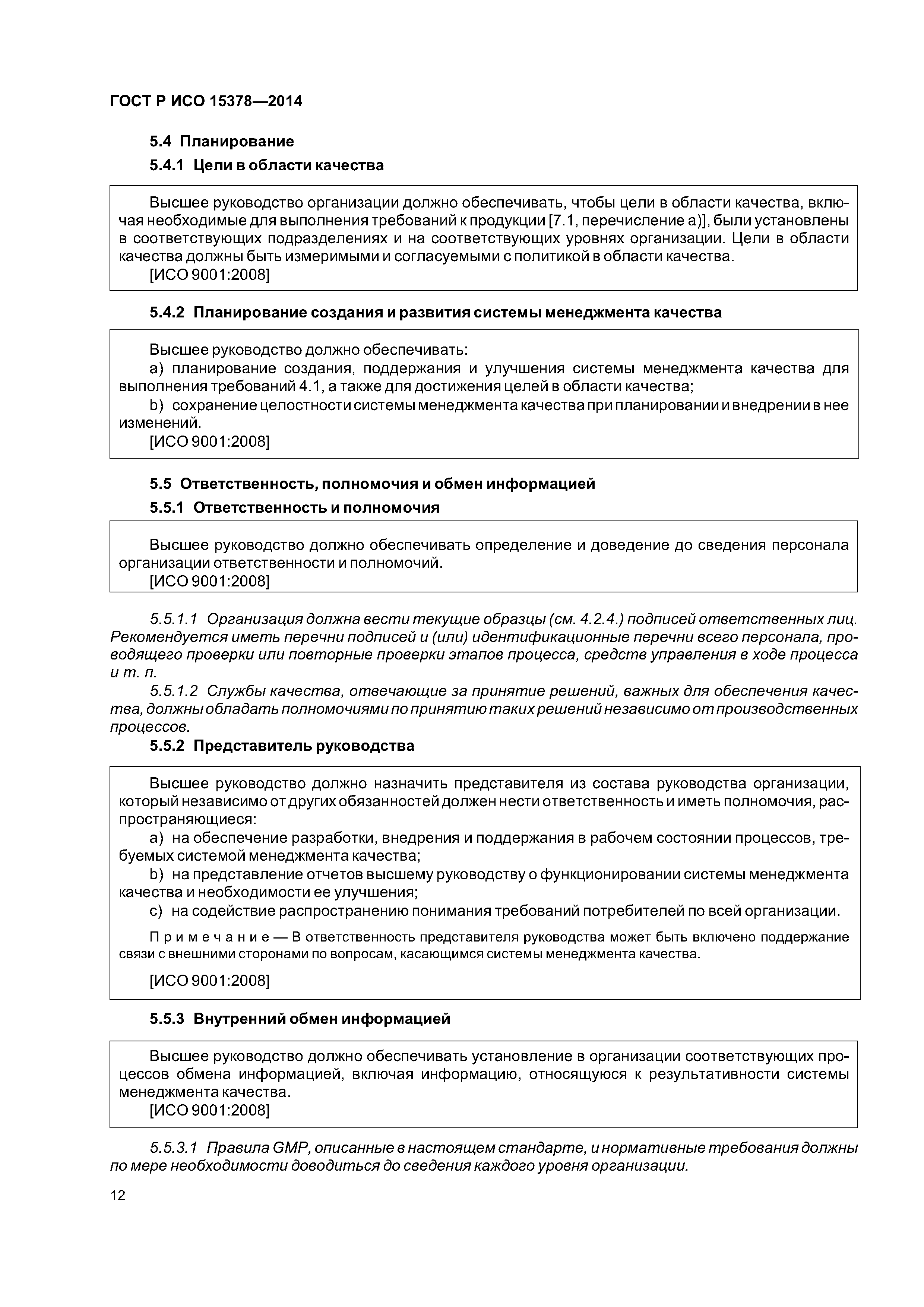 ГОСТ Р ИСО 15378—2014

5.4 Планирование

5.4.1 Цели в области качества

Высшее руководство организации должно обеспечивать, чтобы цели в области качества, включая необходимые для выполнения требований к продукции [7.1, перечисление а)], были установлены в соответствующих подразделениях и на соответствующих уровнях организации. Цели в области качества должны быть измеримыми и согласуемыми с политикой в области качества.
[ИСО 9001:2008]

5.4.2 Планирование создания и развития системы менеджмента качества

Высшее руководство должно обеспечивать:
a) планирование создания, поддержания и улучшения системы менеджмента качества для выполнения требований 4.1, а также для достижения целей в области качества;
b) сохранение целостности системы менеджмента качества при планировании и внедрении в нее изменений.
[ИСО 9001:2008]

5.5 Ответственность, полномочия и обмен информацией

5.5.1 Ответственность и полномочия

Высшее руководство должно обеспечивать определение и доведение до сведения персонала организации ответственности и полномочий.
[ИСО 9001:2008]

5.5.1.1 Организация должна вести текущие образцы (см. 4.2.4.) подписей ответственных лиц. Рекомендуется иметь перечни подписей и (или) идентификационные перечни всего персонала, проводящего проверки или повторные проверки этапов процесса, средств управления в ходе процесса и т. п.

5.5.1.2 Службы качества, отвечающие за принятие решений, важных для обеспечения качества, должны обладать полномочиями по принятию таких решений независимо от производственных процессов.

5.5.2 Представитель руководства

Высшее руководство должно назначить представителя из состава руководства организации, который независимо от других обязанностей должен нести ответственность и иметь полномочия, распространяющиеся:
a) на обеспечение разработки, внедрения и поддержания в рабочем состоянии процессов, требуемых системой менеджмента качества;
b) на представление отчетов высшему руководству о функционировании системы менеджмента качества и необходимости ее улучшения;
c) на содействие распространению понимания требований потребителей по всей организации.

Примечание — В ответственность представителя руководства может быть включено поддержание связи с внешними сторонами по вопросам, касающимся системы менеджмента качества.

[ИСО 9001:2008]

5.5.3 Внутренний обмен информацией

Высшее руководство должно обеспечивать установление в организации соответствующих процессов обмена информацией, включая информацию, относящуюся к результативности системы менеджмента качества.
[ИСО 9001:2008]

5.5.3.1 Правила GMP, описанные в настоящем стандарте, и нормативные требования должны по мере необходимости доводиться до сведения каждого уровня организации.

12